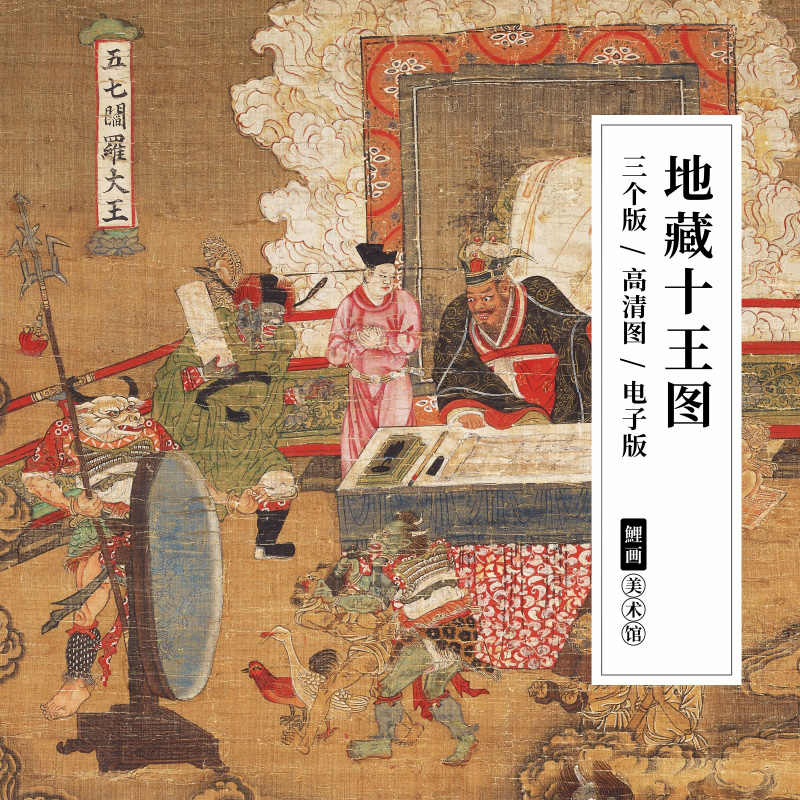 五七閻羅大王

地藏十王图

三个版 / 高清图 / 电子版

鲤画

美术馆